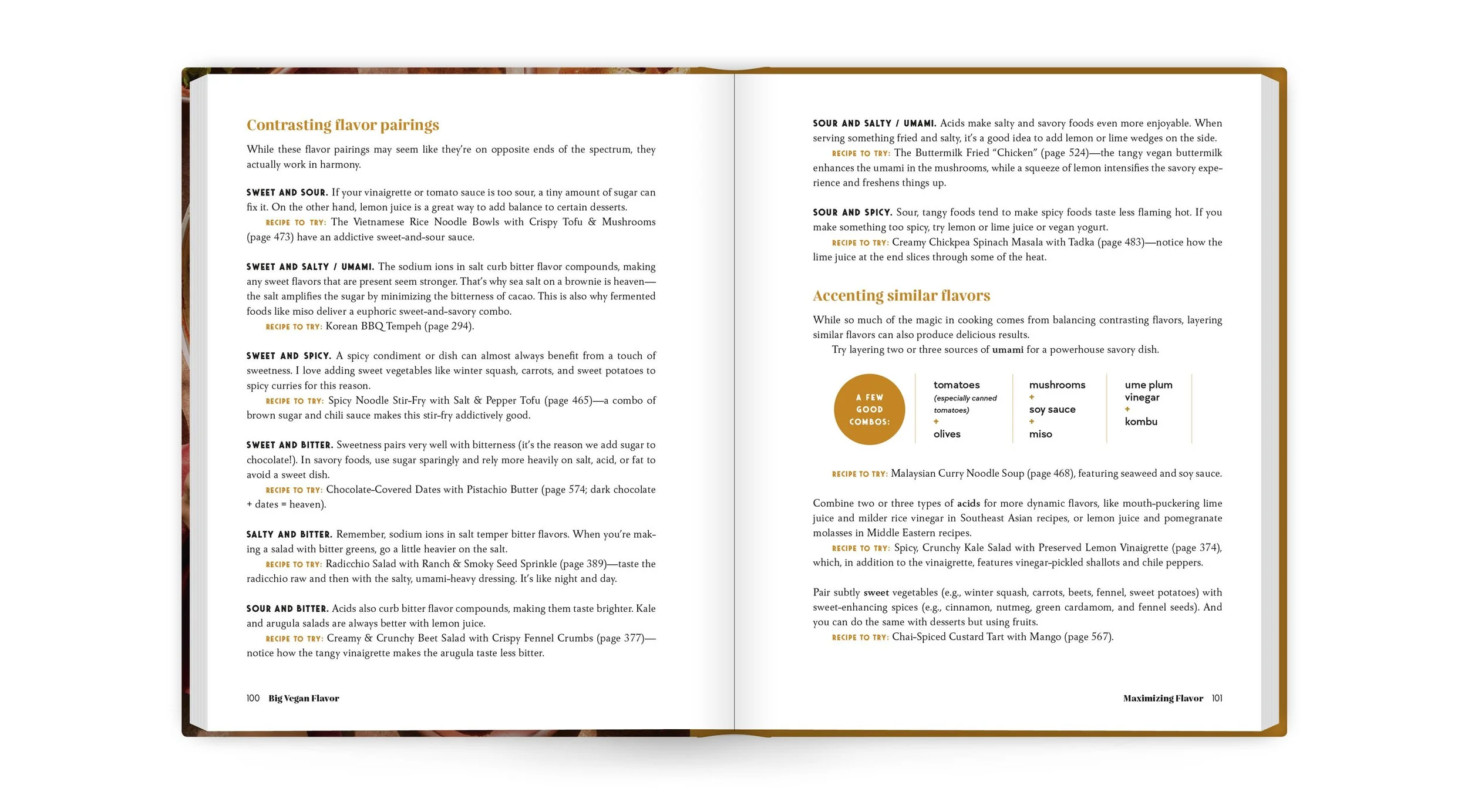 Contrasting flavor pairings

While these flavor pairings may seem like they're on opposite ends of the spectrum, they actually work in harmony.

SWEET AND SOUR. If your vinaigrette or tomato sauce is too sour, a tiny amount of sugar can fix it. On the other hand, lemon juice is a great way to add balance to certain desserts.
RECIPE TO TRY: The Vietnamese Rice Noodle Bowls with Crispy Tofu & Mushrooms (page 473) have an addictive sweet-and-sour sauce.

SWEET AND SALTY / UMAMI. The sodium ions in salt curb bitter flavor compounds, making any sweet flavors that are present seem stronger. That's why sea salt on a brownie is heaven—the salt amplifies the sugar by minimizing the bitterness of cacao. This is also why fermented foods like miso deliver a euphoric sweet-and-savory combo.
RECIPE TO TRY: Korean BBQ Tempeh (page 294).

SWEET AND SPICY. A spicy condiment or dish can almost always benefit from a touch of sweetness. I love adding sweet vegetables like winter squash, carrots, and sweet potatoes to spicy curries for this reason.
RECIPE TO TRY: Spicy Noodle Stir-Fry with Salt & Pepper Tofu (page 465)—a combo of brown sugar and chili sauce makes this stir-fry addictively good.

SWEET AND BITTER. Sweetness pairs very well with bitterness (it's the reason we add sugar to chocolate!). In savory foods, use sugar sparingly and rely more heavily on salt, acid, or fat to avoid a sweet dish.
RECIPE TO TRY: Chocolate-Covered Dates with Pistachio Butter (page 574; dark chocolate + dates = heaven).

SALTY AND BITTER. Remember, sodium ions in salt temper bitter flavors. When you're making a salad with bitter greens, go a little heavier on the salt.
RECIPE TO TRY: Radicchio Salad with Ranch & Smoky Seed Sprinkle (page 389)—taste the radicchio raw and then with the salty, umami-heavy dressing. It's like night and day.

SOUR AND BITTER. Acids also curb bitter flavor compounds, making them taste brighter. Kale and arugula salads are always better with lemon juice.
RECIPE TO TRY: Creamy & Crunchy Beet Salad with Crispy Fennel Crumbs (page 377)—notice how the tangy vinaigrette makes the arugula taste less bitter.

100 Big Vegan Flavor

SOUR AND SALTY / UMAMI. Acids make salty and savory foods even more enjoyable. When serving something fried and salty, it's a good idea to add lemon or lime wedges on the side.
RECIPE TO TRY: The Buttermilk Fried "Chicken" (page 524)—the tangy vegan buttermilk enhances the umami in the mushrooms, while a squeeze of lemon intensifies the savory experience and freshens things up.

SOUR AND SPICY. Sour, tangy foods tend to make spicy foods taste less flaming hot. If you make something too spicy, try lemon or lime juice or vegan yogurt.
RECIPE TO TRY: Creamy Chickpea Spinach Masala with Tadka (page 483)—notice how the lime juice at the end slices through some of the heat.

Accenting similar flavors

While so much of the magic in cooking comes from balancing contrasting flavors, layering similar flavors can also produce delicious results.
Try layering two or three sources of umami for a powerhouse savory dish.

A FEW GOOD COMBOS:

tomatoes (especially canned tomatoes) + olives

mushrooms + soy sauce + miso

ume plum vinegar + kombu

RECIPE TO TRY: Malaysian Curry Noodle Soup (page 468), featuring seaweed and soy sauce.

Combine two or three types of acids for more dynamic flavors, like mouth-puckering lime juice and milder rice vinegar in Southeast Asian recipes, or lemon juice and pomegranate molasses in Middle Eastern recipes.
RECIPE TO TRY: Spicy, Crunchy Kale Salad with Preserved Lemon Vinaigrette (page 374), which, in addition to the vinaigrette, features vinegar-pickled shallots and chile peppers.

Pair subtly sweet vegetables (e.g., winter squash, carrots, beets, fennel, sweet potatoes) with sweet-enhancing spices (e.g., cinnamon, nutmeg, green cardamom, and fennel seeds). And you can do the same with desserts but using fruits.
RECIPE TO TRY: Chai-Spiced Custard Tart with Mango (page 567).

Maximizing Flavor 101